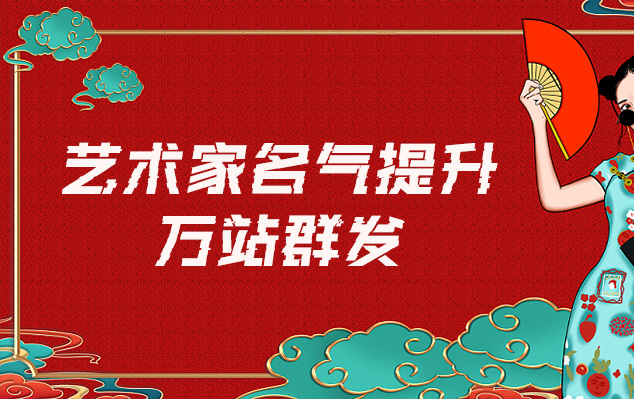 艺术家名气提升
万站群发